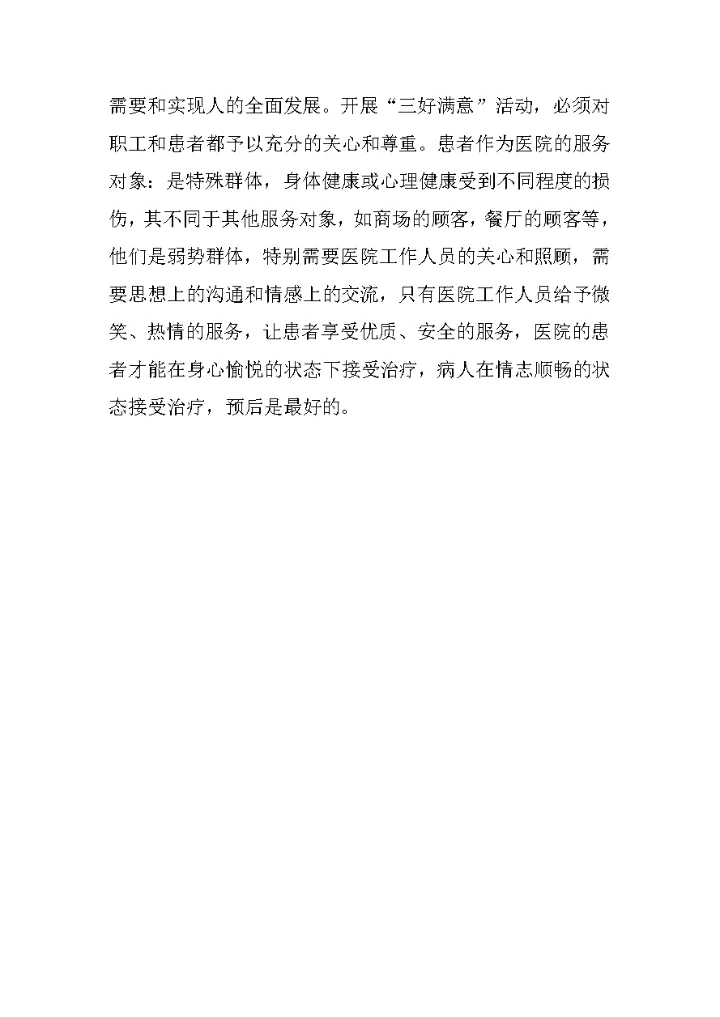 需要和实现人的全面发展。开展“三好满意”活动，必须对职工和患者都予以充分的关心和尊重。患者作为医院的服务对象：是特殊群体，身体健康或心理健康受到不同程度的损伤，其不同于其他服务对象，如商场的顾客，餐厅的顾客等，他们是弱势群体，特别需要医院工作人员的关心和照顾，需要思想上的沟通和情感上的交流，只有医院工作人员给予微笑、热情的服务，让患者享受优质、安全的服务，医院的患者才能在身心愉悦的状态下接受治疗，病人在情志顺畅的状态接受治疗，预后是最好的。